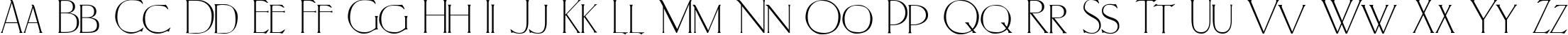 Aa Bb Cc Dd Ee Ff Gg Hh Ii Jj Kk Ll Mm Nn Oo Pp Qq Rr Ss Tt Uu Vv Ww Xx Yy Zz